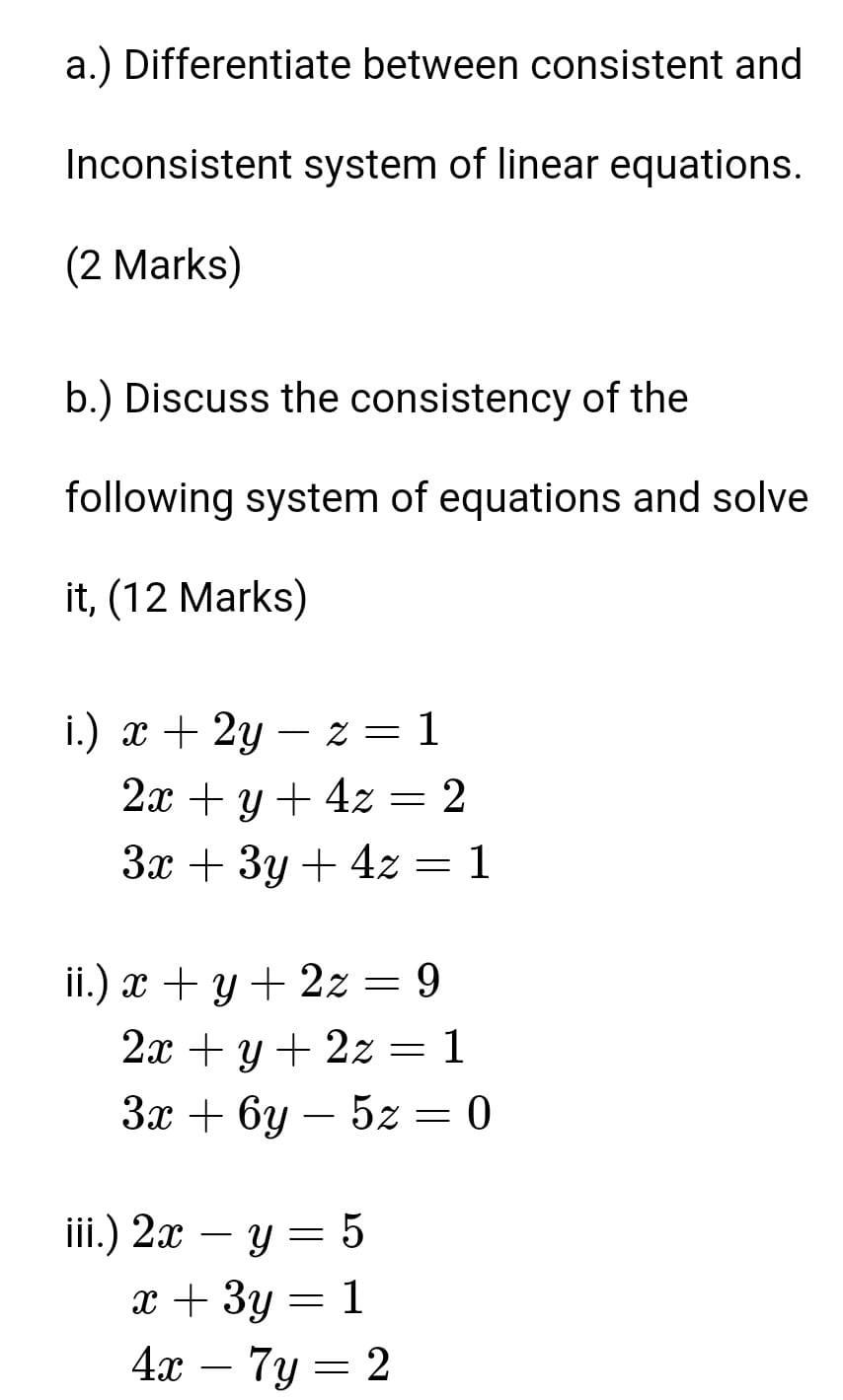 a.) Differentiate between consistent and Inconsistent system of linear equations. (2 Marks)

b.) Discuss the consistency of the following system of equations and solve it, (12 Marks)

i.) $x + 2y - z = 1$
$2x + y + 4z = 2$
$3x + 3y + 4z = 1$

ii.) $x + y + 2z = 9$
$2x + y + 2z = 1$
$3x + 6y - 5z = 0$

iii.) $2x - y = 5$
$x + 3y = 1$
$4x - 7y = 2$